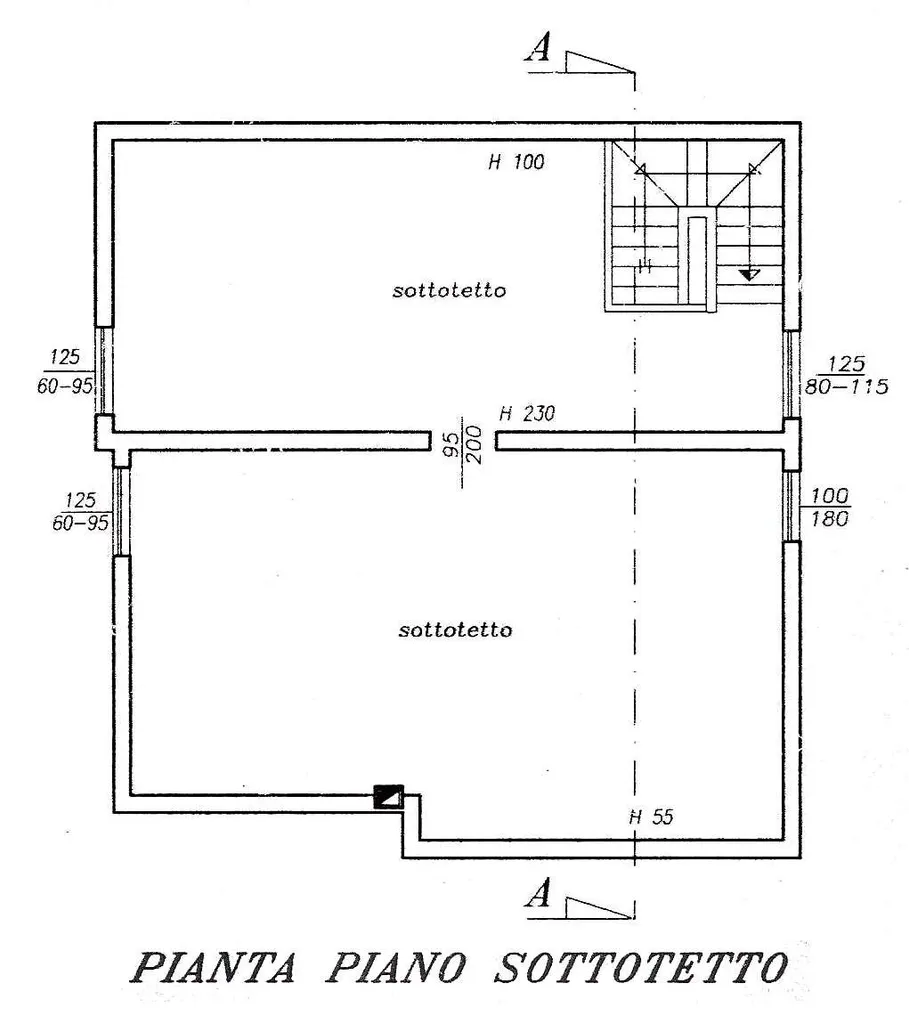 A

H 100

sottotetto

$\frac{125}{60-95}$

$\frac{125}{80-115}$

$\frac{95}{200}$

H 230

$\frac{125}{60-95}$

$\frac{100}{180}$

sottotetto

H 55

A

PIANTA PIANO SOTTOTETTO